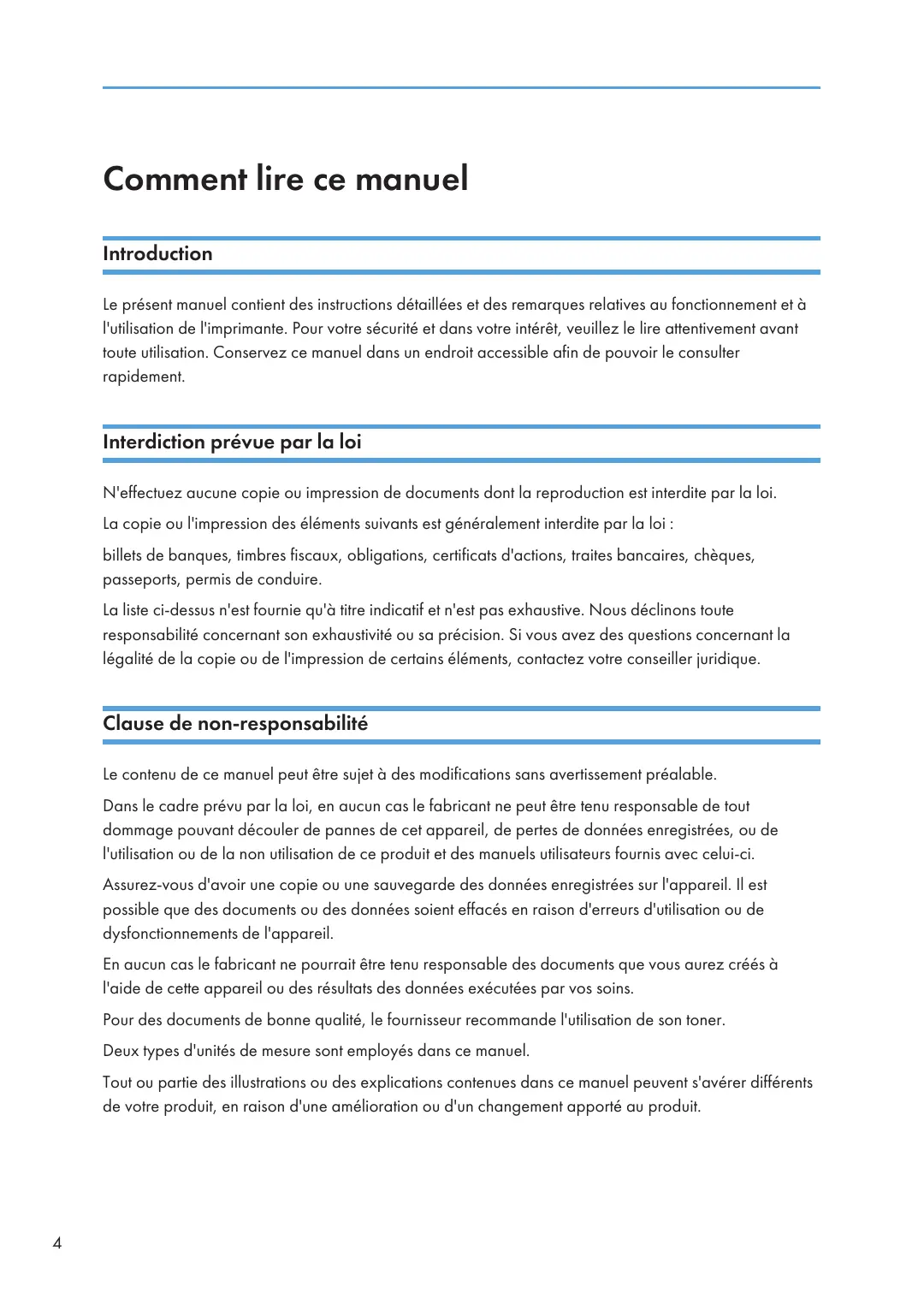 Comment lire ce manuel

Introduction

Le présent manuel contient des instructions détaillées et des remarques relatives au fonctionnement et à l'utilisation de l'imprimante. Pour votre sécurité et dans votre intérêt, veuillez le lire attentivement avant toute utilisation. Conservez ce manuel dans un endroit accessible afin de pouvoir le consulter rapidement.

Interdiction prévue par la loi

N'effectuez aucune copie ou impression de documents dont la reproduction est interdite par la loi.

La copie ou l'impression des éléments suivants est généralement interdite par la loi :

billets de banques, timbres fiscaux, obligations, certificats d'actions, traites bancaires, chèques, passeports, permis de conduire.

La liste ci-dessus n'est fournie qu'à titre indicatif et n'est pas exhaustive. Nous déclinons toute responsabilité concernant son exhaustivité ou sa précision. Si vous avez des questions concernant la légalité de la copie ou de l'impression de certains éléments, contactez votre conseiller juridique.

Clause de non-responsabilité

Le contenu de ce manuel peut être sujet à des modifications sans avertissement préalable.

Dans le cadre prévu par la loi, en aucun cas le fabricant ne peut être tenu responsable de tout dommage pouvant découler de pannes de cet appareil, de pertes de données enregistrées, ou de l'utilisation ou de la non utilisation de ce produit et des manuels utilisateurs fournis avec celui-ci.

Assurez-vous d'avoir une copie ou une sauvegarde des données enregistrées sur l'appareil. Il est possible que des documents ou des données soient effacés en raison d'erreurs d'utilisation ou de dysfonctionnements de l'appareil.

En aucun cas le fabricant ne pourrait être tenu responsable des documents que vous aurez créés à l'aide de cette appareil ou des résultats des données exécutées par vos soins.

Pour des documents de bonne qualité, le fournisseur recommande l'utilisation de son toner.

Deux types d'unités de mesure sont employés dans ce manuel.

Tout ou partie des illustrations ou des explications contenues dans ce manuel peuvent s'avérer différents de votre produit, en raison d'une amélioration ou d'un changement apporté au produit.

4